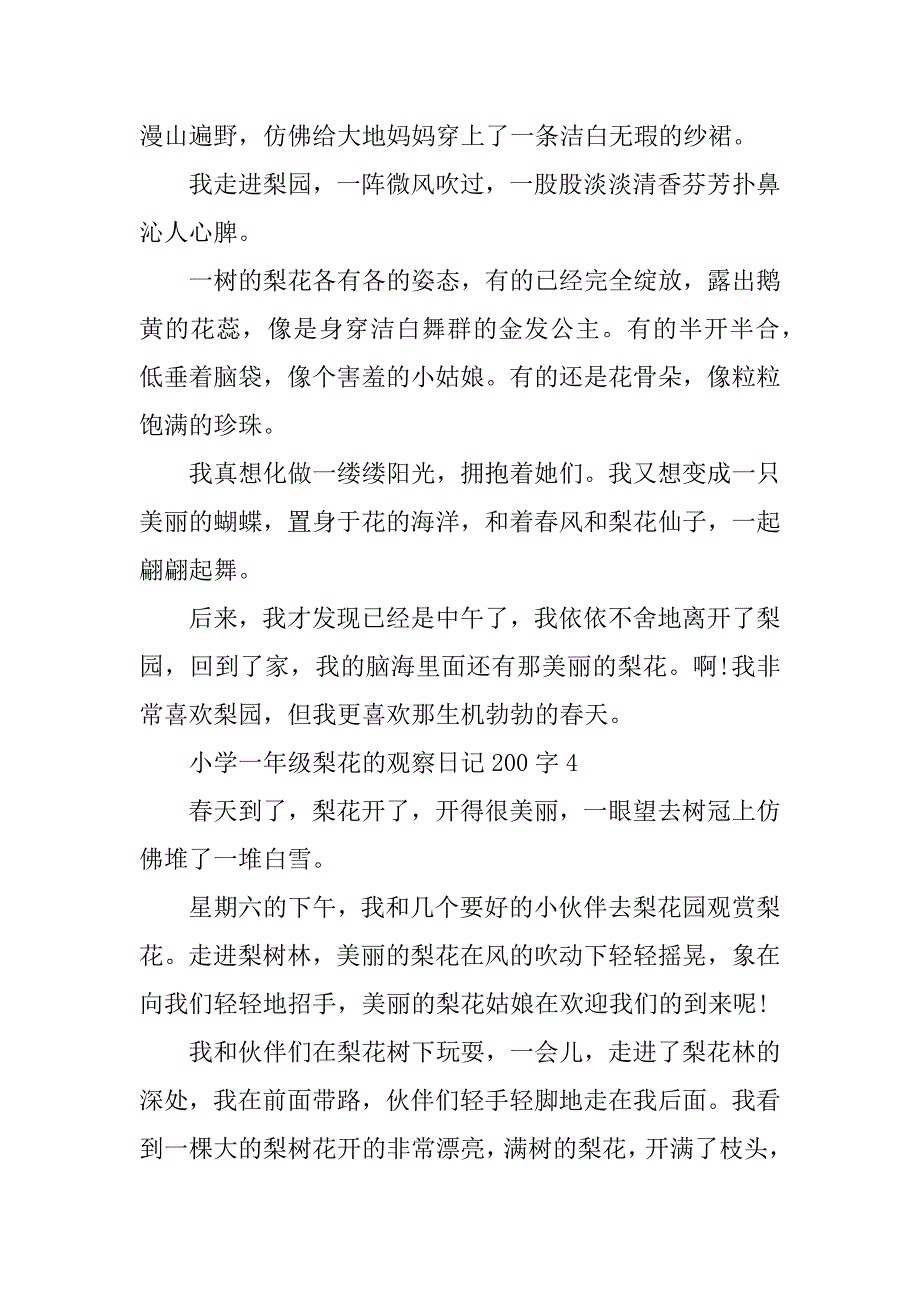 漫山遍野，仿佛给大地妈妈穿上了一条洁白无瑕的纱裙。

我走进梨园，一阵微风吹过，一股股淡淡清香芬芳扑鼻沁人心脾。

一树的梨花各有各的姿态，有的已经完全绽放，露出鹅黄的花蕊，像是身穿洁白舞群的金发公主。有的半开半合，低垂着脑袋，像个害羞的小姑娘。有的还是花骨朵，像粒粒饱满的珍珠。

我真想化做一缕缕阳光，拥抱着她们。我又想变成一只美丽的蝴蝶，置身于花的海洋，和着春风和梨花仙子，一起翩翩起舞。

后来，我才发现已经是中午了，我依依不舍地离开了梨园，回到了家，我的脑海里面还有那美丽的梨花。啊!我非常喜欢梨园，但我更喜欢那生机勃勃的春天。

小学一年级梨花的观察日记 200 字 4

春天到了，梨花开了，开得很美丽，一眼望去树冠上仿佛堆了一堆白雪。

星期六的下午，我和几个要好的小伙伴去梨花园观赏梨花。走进梨树林，美丽的梨花在风的吹动下轻轻摇晃，象在向我们轻轻地招手，美丽的梨花姑娘在欢迎我们的到来呢!

我和伙伴们在梨花树下玩耍，一会儿，走进了梨花林的深处，我在前面带路，伙伴们轻手轻脚地走在我后面。我看到一棵大的梨树花开的非常漂亮，满树的梨花，开满了枝头，